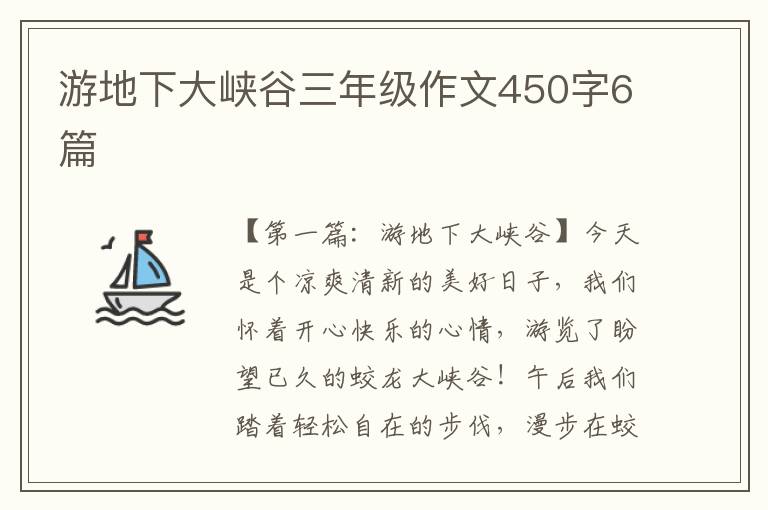 游地下大峡谷三年级作文450字6篇

【第一篇：游地下大峡谷】今天是个凉爽清新的美好日子，我们怀着开心快乐的心情，游览了盼望已久的蛟龙大峡谷！午后我们踏着轻松自在的步伐，漫步在蛟